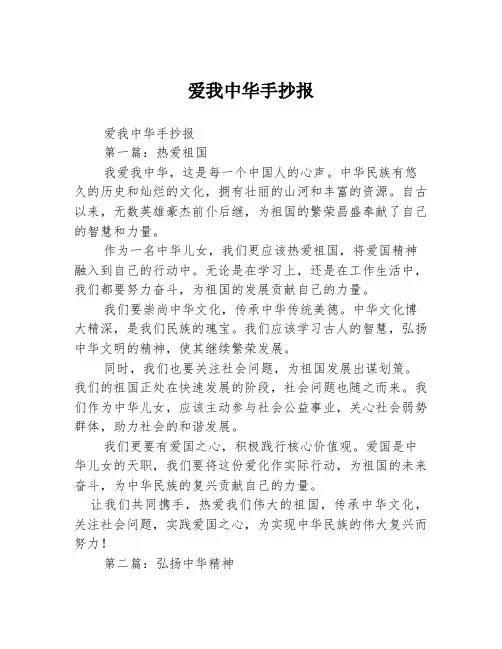 爱我中华手抄报

爱我中华手抄报

第一篇：热爱祖国

我爱我中华，这是每一个中国人的心声。中华民族有悠久的历史和灿烂的文化，拥有壮丽的山河和丰富的资源。自古以来，无数英雄豪杰前仆后继，为祖国的繁荣昌盛奉献了自己的智慧和力量。

作为一名中华儿女，我们更应该热爱祖国，将爱国精神融入到自己的行动中。无论是在学习上，还是在工作生活中，我们都要努力奋斗，为祖国的发展贡献自己的力量。

我们要崇尚中华文化，传承中华传统美德。中华文化博大精深，是我们民族的瑰宝。我们应该学习古人的智慧，弘扬中华文明的精神，使其继续繁荣发展。

同时，我们也要关注社会问题，为祖国发展出谋划策。我们的祖国正处在快速发展的阶段，社会问题也随之而来。我们作为中华儿女，应该主动参与社会公益事业，关心社会弱势群体，助力社会的和谐发展。

我们更要有爱国之心，积极践行核心价值观。爱国是中华儿女的天职，我们要将这份爱化作实际行动，为祖国的未来奋斗，为中华民族的复兴贡献自己的力量。

让我们共同携手，热爱我们伟大的祖国，传承中华文化，关注社会问题，实践爱国之心，为实现中华民族的伟大复兴而努力！

第二篇：弘扬中华精神